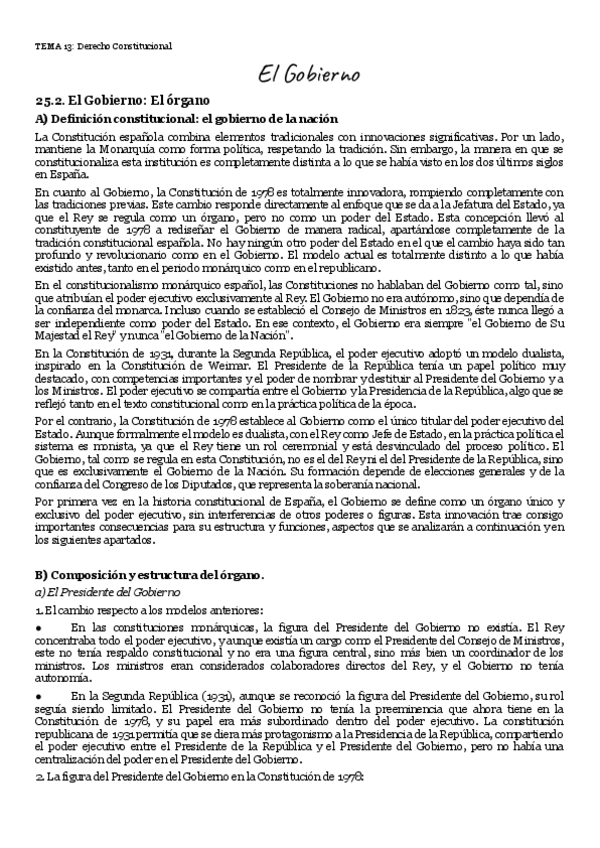 TEMA 13: Derecho Constitucional

El Gobierno

25.2. El Gobierno: El órgano

A) Definición constitucional: el gobierno de la nación

La Constitución española combina elementos tradicionales con innovaciones significativas. Por un lado, mantiene la Monarquía como forma política, respetando la tradición. Sin embargo, la manera en que se constitucionaliza esta institución es completamente distinta a lo que se había visto en los dos últimos siglos en España.

En cuanto al Gobierno, la Constitución de 1978 es totalmente innovadora, rompiendo completamente con las tradiciones previas. Este cambio responde directamente al enfoque que se da a la Jefatura del Estado, ya que el Rey se regula como un órgano, pero no como un poder del Estado. Esta concepción llevó al constituyente de 1978 a rediseñar el Gobierno de manera radical, apartándose completamente de la tradición constitucional española. No hay ningún otro poder del Estado en el que el cambio haya sido tan profundo y revolucionario como en el Gobierno. El modelo actual es totalmente distinto a lo que había existido antes, tanto en el periodo monárquico como en el republicano.

En el constitucionalismo monárquico español, las Constituciones no hablaban del Gobierno como tal, sino que atribuían el poder ejecutivo exclusivamente al Rey. El Gobierno no era autónomo, sino que dependía de la confianza del monarca. Incluso cuando se estableció el Consejo de Ministros en 1823, éste nunca llegó a ser independiente como poder del Estado. En ese contexto, el Gobierno era siempre "el Gobierno de Su Majestad el Rey" y nunca "el Gobierno de la Nación".

En la Constitución de 1931, durante la Segunda República, el poder ejecutivo adoptó un modelo dualista, inspirado en la Constitución de Weimar. El Presidente de la República tenía un papel político muy destacado, con competencias importantes y el poder de nombrar y destituir al Presidente del Gobierno y a los Ministros. El poder ejecutivo se compartía entre el Gobierno y la Presidencia de la República, algo que se reflejó tanto en el texto constitucional como en la práctica política de la época.

Por el contrario, la Constitución de 1978 establece al Gobierno como el único titular del poder ejecutivo del Estado. Aunque formalmente el modelo es dualista, con el Rey como Jefe de Estado, en la práctica política el sistema es monista, ya que el Rey tiene un rol ceremonial y está desvinculado del proceso político. El Gobierno, tal como se regula en esta Constitución, no es el del Rey ni el del Presidente de la República, sino que es exclusivamente el Gobierno de la Nación. Su formación depende de elecciones generales y de la confianza del Congreso de los Diputados, que representa la soberanía nacional.

Por primera vez en la historia constitucional de España, el Gobierno se define como un órgano único y exclusivo del poder ejecutivo, sin interferencias de otros poderes o figuras. Esta innovación trae consigo importantes consecuencias para su estructura y funciones, aspectos que se analizarán a continuación y en los siguientes apartados.

B) Composición y estructura del órgano.

a) El Presidente del Gobierno

1. El cambio respecto a los modelos anteriores:

• En las constituciones monárquicas, la figura del Presidente del Gobierno no existía. El Rey concentraba todo el poder ejecutivo, y aunque existía un cargo como el Presidente del Consejo de Ministros, este no tenía respaldo constitucional y no era una figura central, sino más bien un coordinador de los ministros. Los ministros eran considerados colaboradores directos del Rey, y el Gobierno no tenía autonomía.

• En la Segunda República (1931), aunque se reconoció la figura del Presidente del Gobierno, su rol seguía siendo limitado. El Presidente del Gobierno no tenía la preeminencia que ahora tiene en la Constitución de 1978, y su papel era más subordinado dentro del poder ejecutivo. La constitución republicana de 1931 permitía que se diera más protagonismo a la Presidencia de la República, compartiendo el poder ejecutivo entre el Presidente de la República y el Presidente del Gobierno, pero no había una centralización del poder en el Presidente del Gobierno.

2. La figura del Presidente del Gobierno en la Constitución de 1978: